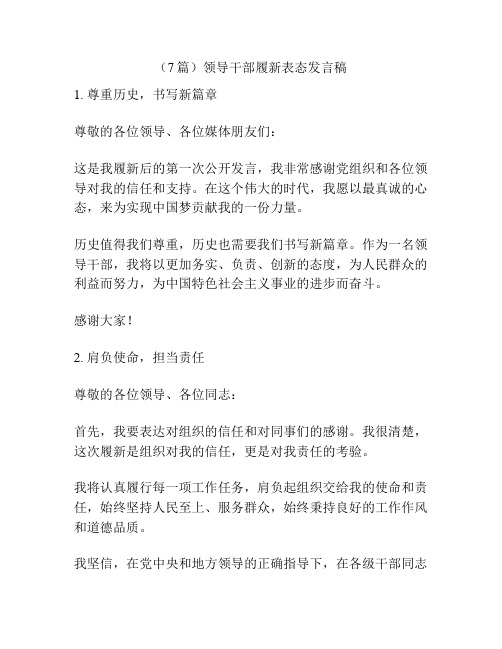 （7篇）领导干部履新表态发言稿

1. 尊重历史，书写新篇章

尊敬的各位领导、各位媒体朋友们：

这是我履新后的第一次公开发言，我非常感谢党组织和各位领导对我的信任和支持。在这个伟大的时代，我愿以最真诚的心态，来为实现中国梦贡献我的一份力量。

历史值得我们尊重，历史也需要我们书写新篇章。作为一名领导干部，我将以更加务实、负责、创新的态度，为人民群众的利益而努力，为中国特色社会主义事业的进步而奋斗。

感谢大家！

2. 肩负使命，担当责任

尊敬的各位领导、各位同志：

首先，我要表达对组织的信任和对同事们的感谢。我很清楚，这次履新是组织对我的信任，更是对我责任的考验。

我将认真履行每一项工作任务，肩负起组织交给我的使命和责任，始终坚持人民至上、服务群众，始终秉持良好的工作作风和道德品质。

我坚信，在党中央和地方领导的正确指导下，在各级干部同志